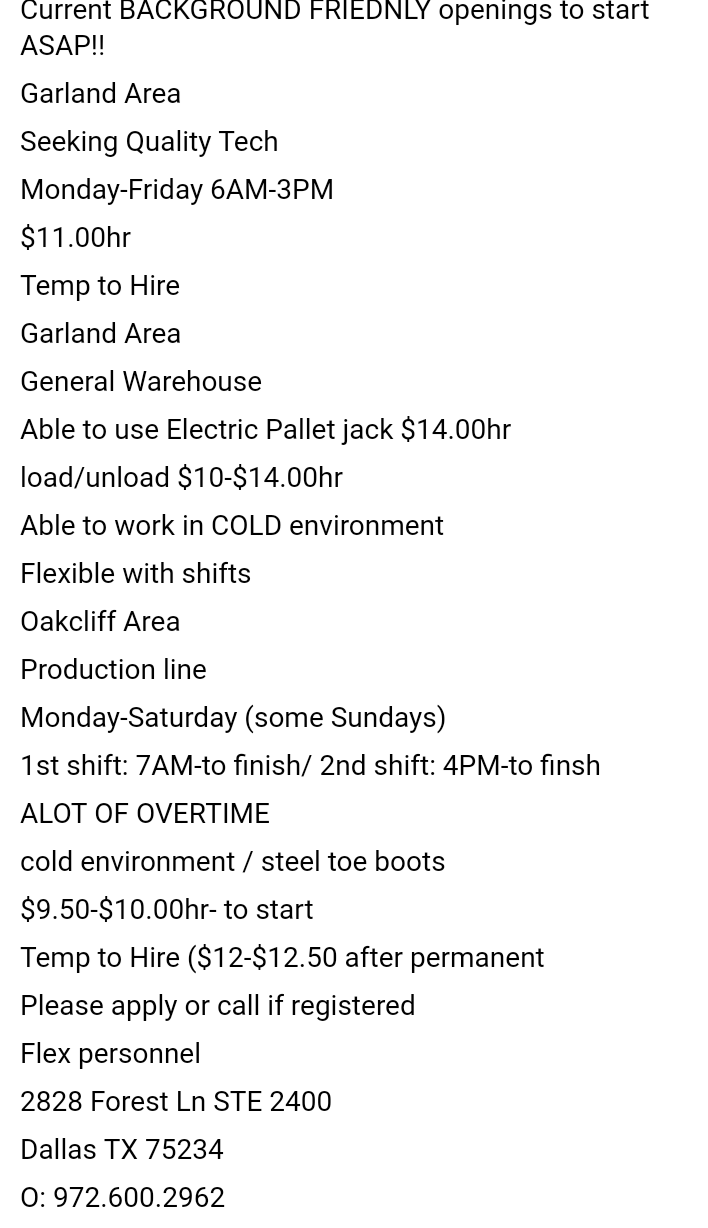 Current BACKGROUND FRIEDNLY openings to start ASAP!!

Garland Area

Seeking Quality Tech

Monday-Friday 6AM-3PM

$11.00hr

Temp to Hire

Garland Area

General Warehouse

Able to use Electric Pallet jack $14.00hr

load/unload $10-$14.00hr

Able to work in COLD environment

Flexible with shifts

Oakcliff Area

Production line

Monday-Saturday (some Sundays)

1st shift: 7AM-to finish/ 2nd shift: 4PM-to finsh

ALOT OF OVERTIME

cold environment / steel toe boots

$9.50-$10.00hr- to start

Temp to Hire ($12-$12.50 after permanent

Please apply or call if registered

Flex personnel

2828 Forest Ln STE 2400

Dallas TX 75234

O: 972.600.2962